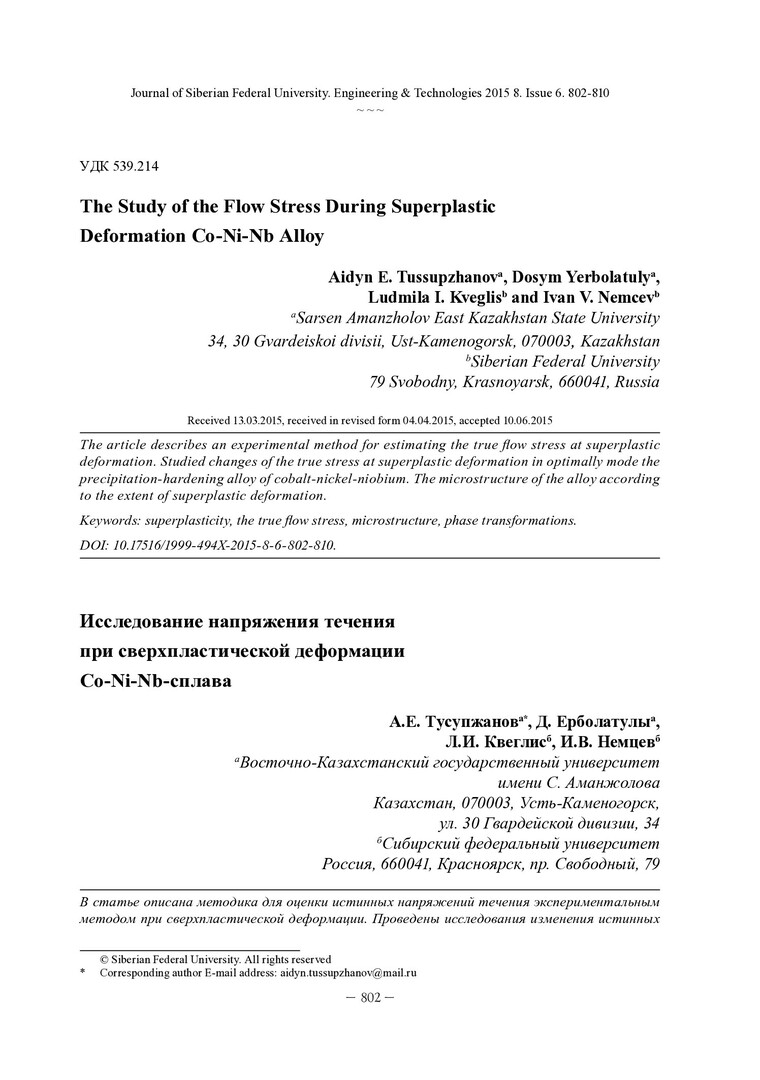 Journal of Siberian Federal University. Engineering & Technologies 2015 8. Issue 6. 802-810
~ ~ ~

УДК 539.214

The Study of the Flow Stress During Superplastic Deformation Co-Ni-Nb Alloy

Aidyn E. Tussupzhanov$^a$, Dosym Yerbolatuly$^a$, Ludmila I. Kveglis$^b$ and Ivan V. Nemcev$^b$
$^a$Sarsen Amanzholov East Kazakhstan State University
34, 30 Gvardeiskoi divisii, Ust-Kamenogorsk, 070003, Kazakhstan
$^b$Siberian Federal University
79 Svobodny, Krasnoyarsk, 660041, Russia

Received 13.03.2015, received in revised form 04.04.2015, accepted 10.06.2015

The article describes an experimental method for estimating the true flow stress at superplastic deformation. Studied changes of the true stress at superplastic deformation in optimally mode the precipitation-hardening alloy of cobalt-nickel-niobium. The microstructure of the alloy according to the extent of superplastic deformation.

Keywords: superplasticity, the true flow stress, microstructure, phase transformations.

DOI: 10.17516/1999-494X-2015-8-6-802-810.

Исследование напряжения течения при сверхпластической деформации Co-Ni-Nb-сплава

А.Е. Тусупжанов$^{a*}$, Д. Ерболатулы$^a$, Л.И. Квеглис$^б$, И.В. Немцев$^б$
$^a$Восточно-Казахстанский государственный университет имени С. Аманжолова
Казахстан, 070003, Усть-Каменогорск, ул. 30 Гвардейской дивизии, 34
$^б$Сибирский федеральный университет
Россия, 660041, Красноярск, пр. Свободный, 79

В статье описана методика для оценки истинных напряжений течения экспериментальным методом при сверхпластической деформации. Проведены исследования изменения истинных

© Siberian Federal University. All rights reserved
* Corresponding author E-mail address: aidyn.tussupzhanov@mail.ru

– 802 –